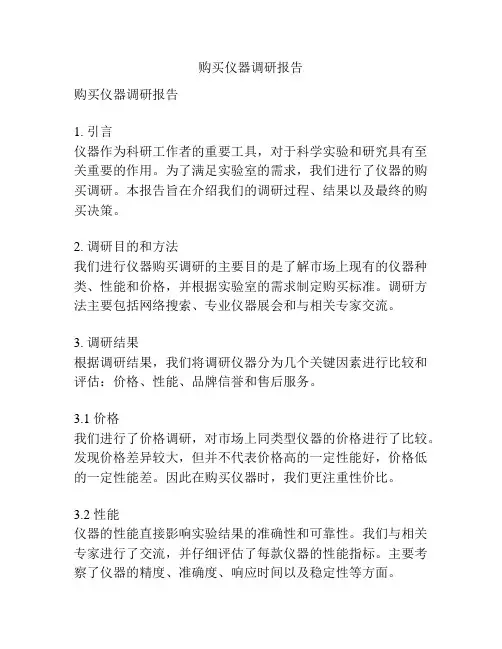 购买仪器调研报告

购买仪器调研报告

1. 引言
仪器作为科研工作者的重要工具，对于科学实验和研究具有至关重要的作用。为了满足实验室的需求，我们进行了仪器的购买调研。本报告旨在介绍我们的调研过程、结果以及最终的购买决策。

2. 调研目的和方法
我们进行仪器购买调研的主要目的是了解市场上现有的仪器种类、性能和价格，并根据实验室的需求制定购买标准。调研方法主要包括网络搜索、专业仪器展会和与相关专家交流。

3. 调研结果
根据调研结果，我们将调研仪器分为几个关键因素进行比较和评估：价格、性能、品牌信誉和售后服务。

3.1 价格
我们进行了价格调研，对市场上同类型仪器的价格进行了比较。发现价格差异较大，但并不代表价格高的一定性能好，价格低的一定性能差。因此在购买仪器时，我们更注重性价比。

3.2 性能
仪器的性能直接影响实验结果的准确性和可靠性。我们与相关专家进行了交流，并仔细评估了每款仪器的性能指标。主要考察了仪器的精度、准确度、响应时间以及稳定性等方面。